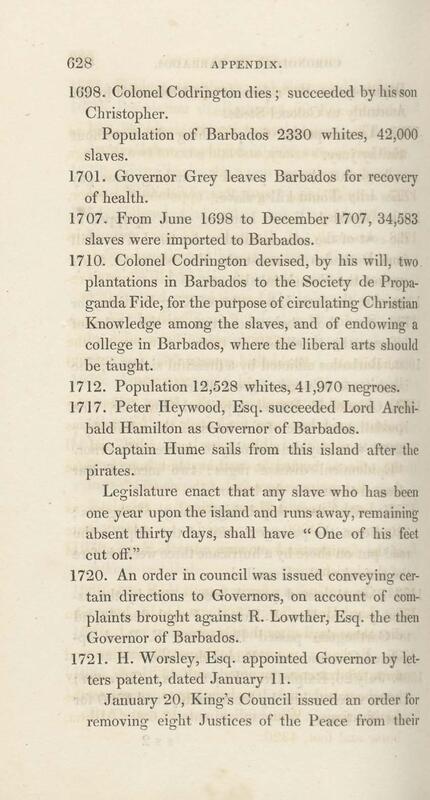 628 APPENDIX.

1698. Colonel Codrington dies; succeeded by his son Christopher.

Population of Barbados 2330 whites, 42,000 slaves.

1701. Governor Grey leaves Barbados for recovery of health.

1707. From June 1698 to December 1707, 34,583 slaves were imported to Barbados.

1710. Colonel Codrington devised, by his will, two plantations in Barbados to the Society de Propaganda Fide, for the purpose of circulating Christian Knowledge among the slaves, and of endowing a college in Barbados, where the liberal arts should be taught.

1712. Population 12,528 whites, 41,970 negroes.

1717. Peter Heywood, Esq. succeeded Lord Archibald Hamilton as Governor of Barbados.

Captain Hume sails from this island after the pirates.

Legislature enact that any slave who has been one year upon the island and runs away, remaining absent thirty days, shall have "One of his feet cut off."

1720. An order in council was issued conveying certain directions to Governors, on account of complaints brought against R. Lowther, Esq. the then Governor of Barbados.

1721. H. Worsley, Esq. appointed Governor by letters patent, dated January 11.

January 20, King's Council issued an order for removing eight Justices of the Peace from their